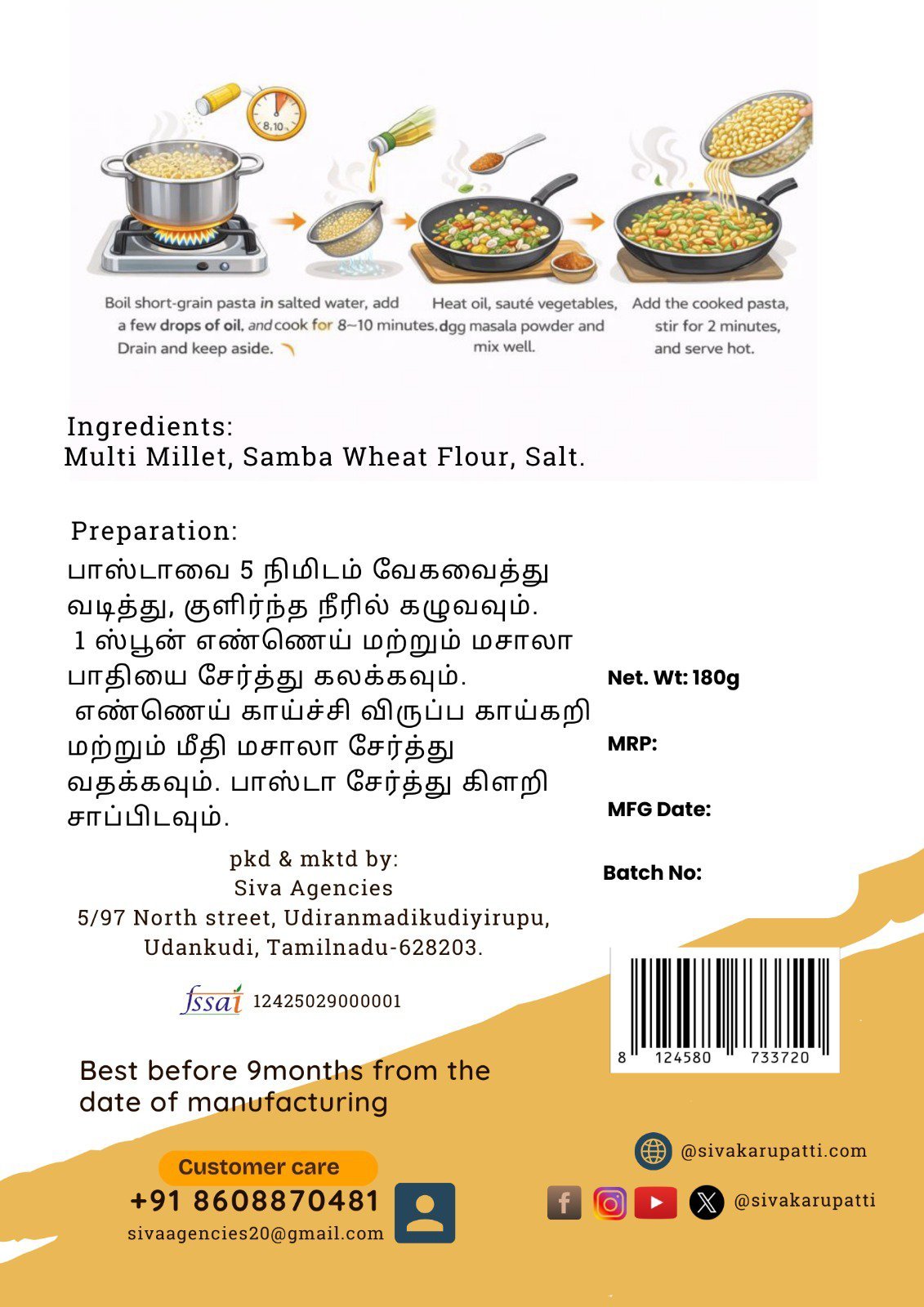 8,10

Boil short-grain pasta in salted water, add a few drops of oil, and cook for 8~10 minutes. Drain and keep aside.

Heat oil, sauté vegetables, dgg masala powder and mix well.

Add the cooked pasta, stir for 2 minutes, and serve hot.

Ingredients:
Multi Millet, Samba Wheat Flour, Salt.

Preparation:
பாஸ்டாவை 5 நிமிடம் வேகவைத்து வடித்து, குளிர்ந்த நீரில் கழுவவும். 1 ஸ்பூன் எண்ணெய் மற்றும் மசாலா பாதியை சேர்த்து கலக்கவும். எண்ணெய் காய்ச்சி விருப்ப காய்கறி மற்றும் மீதி மசாலா சேர்த்து வதக்கவும். பாஸ்டா சேர்த்து கிளறி சாப்பிடவும்.

Net. Wt: 180g

MRP:

MFG Date:

Batch No:

pkd & mktd by:
Siva Agencies
5/97 North street, Udiranmadikudiyirupu, Udankudi, Tamilnadu-628203.

fssai 12425029000001

8 124580 733720

Best before 9months from the date of manufacturing

Customer care
+91 8608870481
sivaagencies20@gmail.com

@sivakarupatti.com

@sivakarupatti